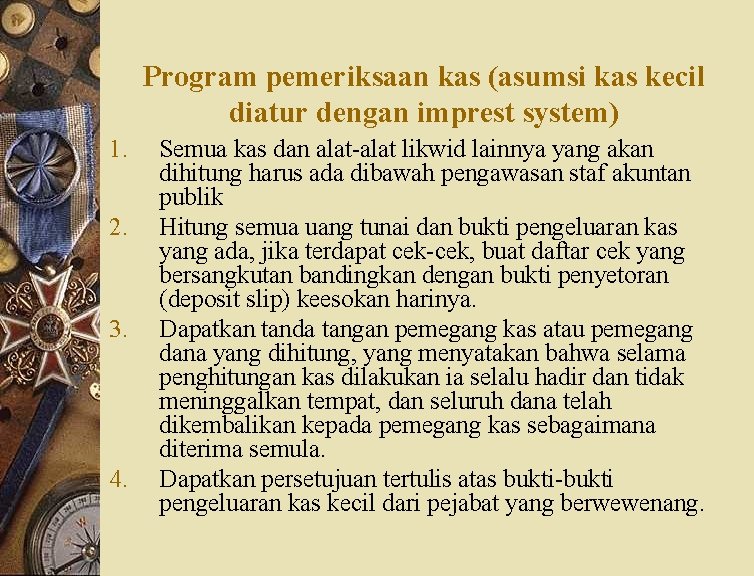 Program pemeriksaan kas (asumsi kas kecil diatur dengan imprest system)

1. Semua kas dan alat-alat likwid lainnya yang akan dihitung harus ada dibawah pengawasan staf akuntan publik
2. Hitung semua uang tunai dan bukti pengeluaran kas yang ada, jika terdapat cek-cek, buat daftar cek yang bersangkutan bandingkan dengan bukti penyetoran (deposit slip) keesokan harinya.
3. Dapatkan tanda tangan pemegang kas atau pemegang dana yang dihitung, yang menyatakan bahwa selama penghitungan kas dilakukan ia selalu hadir dan tidak meninggalkan tempat, dan seluruh dana telah dikembalikan kepada pemegang kas sebagaimana diterima semula.
4. Dapatkan persetujuan tertulis atas bukti-bukti pengeluaran kas kecil dari pejabat yang berwewenang.